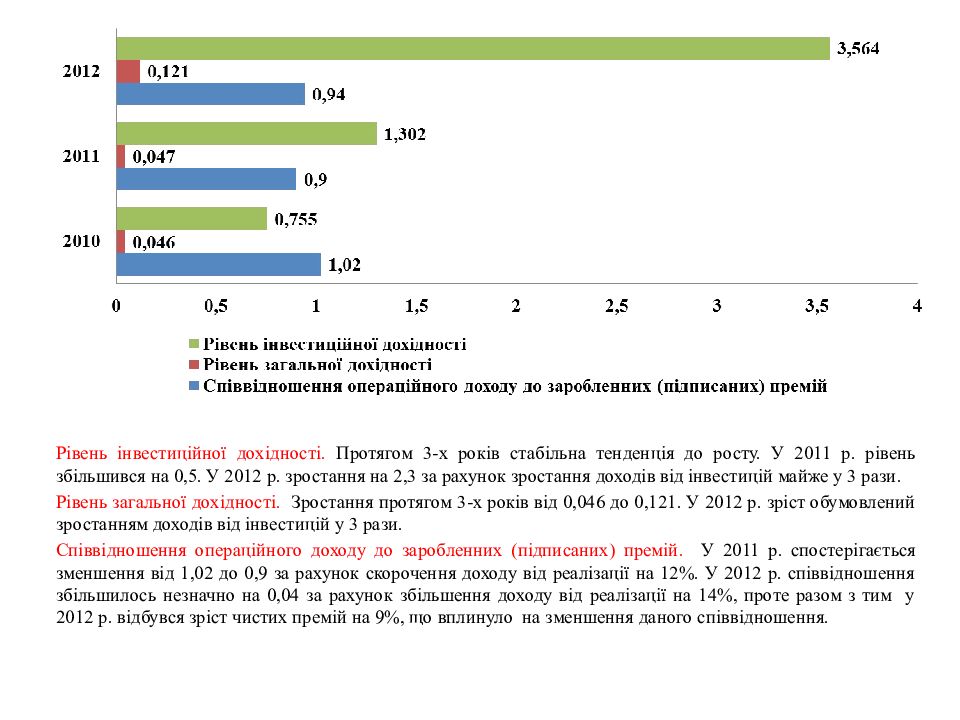 2012
3,564
0,121
0,94
2011
1,302
0,047
0,9
2010
0,755
0,046
1,02
0 0,5 1 1,5 2 2,5 3 3,5 4

Рівень інвестиційної дохідності
Рівень загальної дохідності
Співвідношення операційного доходу до зароблених (підписаних) премій

Рівень інвестиційної дохідності. Протягом 3-х років стабільна тенденція до росту. У 2011 р. рівень збільшився на 0,5. У 2012 р. зростання на 2,3 за рахунок зростання доходів від інвестицій майже у 3 рази.

Рівень загальної дохідності. Зростання протягом 3-х років від 0,046 до 0,121. У 2012 р. зріст обумовлений зростанням доходів від інвестицій у 3 рази.

Співвідношення операційного доходу до зароблених (підписаних) премій. У 2011 р. спостерігається зменшення від 1,02 до 0,9 за рахунок скорочення доходу від реалізації на 12%. У 2012 р. співвідношення збільшилось незначно на 0,04 за рахунок збільшення доходу від реалізації на 14%, проте разом з тим у 2012 р. відбувся зріст чистих премій на 9%, що вплинуло на зменшення даного співвідношення.